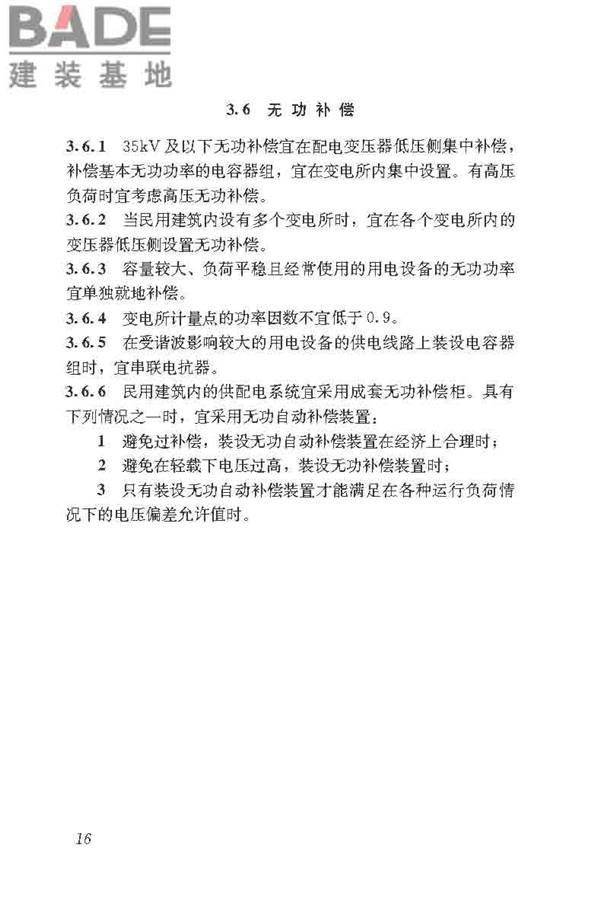 BADE
建装基地

3.6 无功补偿

3.6.1 35kV及以下无功补偿宜在配电变压器低压侧集中补偿，补偿基本无功功率的电容器组，宜在变电所内集中设置。有高压负荷时宜考虑高压无功补偿。

3.6.2 当民用建筑内设有多个变电所时，宜在各个变电所内的变压器低压侧设置无功补偿。

3.6.3 容量较大、负荷平稳且经常使用的用电设备的无功功率宜单独就地补偿。

3.6.4 变电所计量点的功率因数不宜低于0.9。

3.6.5 在受谐波影响较大的用电设备的供电线路上装设电容器组时，宜串联电抗器。

3.6.6 民用建筑内的供配电系统宜采用成套无功补偿柜。具有下列情况之一时，宜采用无功自动补偿装置：

1 避免过补偿，装设无功自动补偿装置在经济上合理时；

2 避免在轻载下电压过高，装设无功补偿装置时；

3 只有装设无功自动补偿装置才能满足在各种运行负荷情况下的电压偏差允许值时。

16